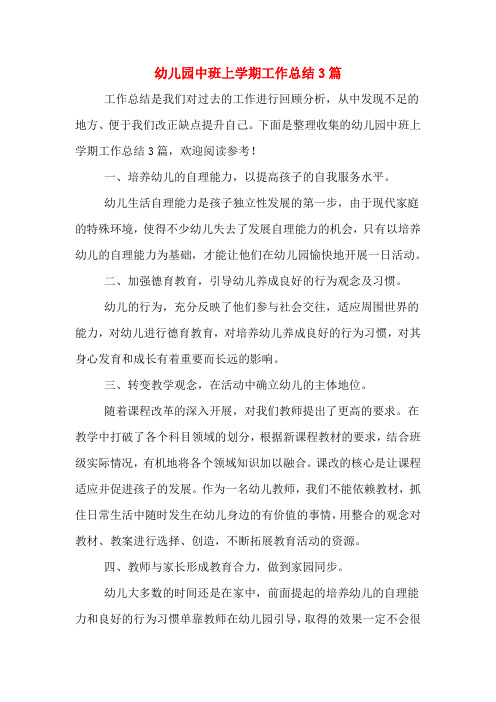 幼儿园中班上学期工作总结3篇

工作总结是我们对过去的工作进行回顾分析，从中发现不足的地方、便于我们改正缺点提升自己。下面是整理收集的幼儿园中班上学期工作总结3篇，欢迎阅读参考！

一、培养幼儿的自理能力，以提高孩子的自我服务水平。

幼儿生活自理能力是孩子独立性发展的第一步，由于现代家庭的特殊环境，使得不少幼儿失去了发展自理能力的机会，只有以培养幼儿的自理能力为基础，才能让他们在幼儿园愉快地开展一日活动。

二、加强德育教育，引导幼儿养成良好的行为观念及习惯。

幼儿的行为，充分反映了他们参与社会交往，适应周围世界的能力，对幼儿进行德育教育，对培养幼儿养成良好的行为习惯，对其身心发育和成长有着重要而长远的影响。

三、转变教学观念，在活动中确立幼儿的主体地位。

随着课程改革的深入开展，对我们教师提出了更高的要求。在教学中打破了各个科目领域的划分，根据新课程教材的要求，结合班级实际情况，有机地将各个领域知识加以融合。课改的核心是让课程适应并促进孩子的发展。作为一名幼儿教师，我们不能依赖教材，抓住日常生活中随时发生在幼儿身边的有价值的事情，用整合的观念对教材、教案进行选择、创造，不断拓展教育活动的资源。

四、教师与家长形成教育合力，做到家园同步。

幼儿大多数的时间还是在家中，前面提起的培养幼儿的自理能力和良好的行为习惯单靠教师在幼儿园引导，取得的效果一定不会很